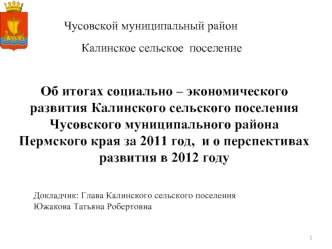 Чусовской муниципальный район

Калинское сельское поселение

Об итогах социально – экономического развития Калинского сельского поселения Чусовского муниципального района Пермского края за 2011 год, и о перспективах развития в 2012 году

Докладчик: Глава Калинского сельского поселения
Южакова Татьяна Робертовна

1